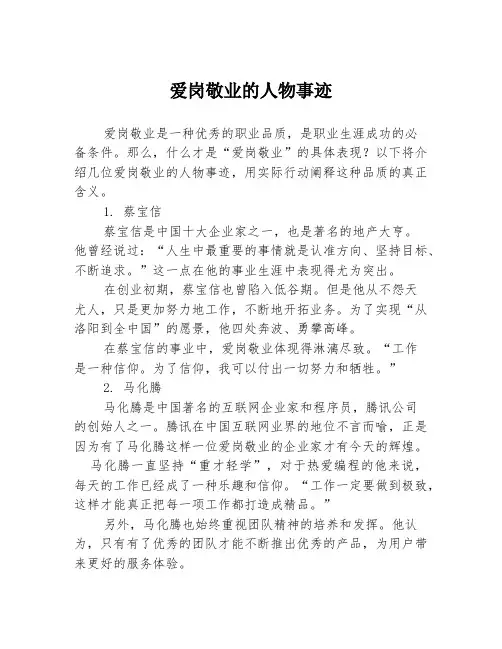 爱岗敬业的人物事迹

爱岗敬业是一种优秀的职业品质，是职业生涯成功的必备条件。那么，什么才是“爱岗敬业”的具体表现？以下将介绍几位爱岗敬业的人物事迹，用实际行动阐释这种品质的真正含义。

1. 蔡宝信

蔡宝信是中国十大企业家之一，也是著名的地产大亨。他曾经说过：“人生中最重要的事情就是认准方向、坚持目标、不断追求。”这一点在他的事业生涯中表现得尤为突出。

在创业初期，蔡宝信也曾陷入低谷期。但是他从不怨天尤人，只是更加努力地工作，不断地开拓业务。为了实现“从洛阳到全中国”的愿景，他四处奔波、勇攀高峰。

在蔡宝信的事业中，爱岗敬业体现得淋漓尽致。“工作是一种信仰。为了信仰，我可以付出一切努力和牺牲。”

2. 马化腾

马化腾是中国著名的互联网企业家和程序员，腾讯公司的创始人之一。腾讯在中国互联网业界的地位不言而喻，正是因为有了马化腾这样一位爱岗敬业的企业家才有今天的辉煌。

马化腾一直坚持“重才轻学”，对于热爱编程的他来说，每天的工作已经成了一种乐趣和信仰。“工作一定要做到极致，这样才能真正把每一项工作都打造成精品。”

另外，马化腾也始终重视团队精神的培养和发挥。他认为，只有有了优秀的团队才能不断推出优秀的产品，为用户带来更好的服务体验。